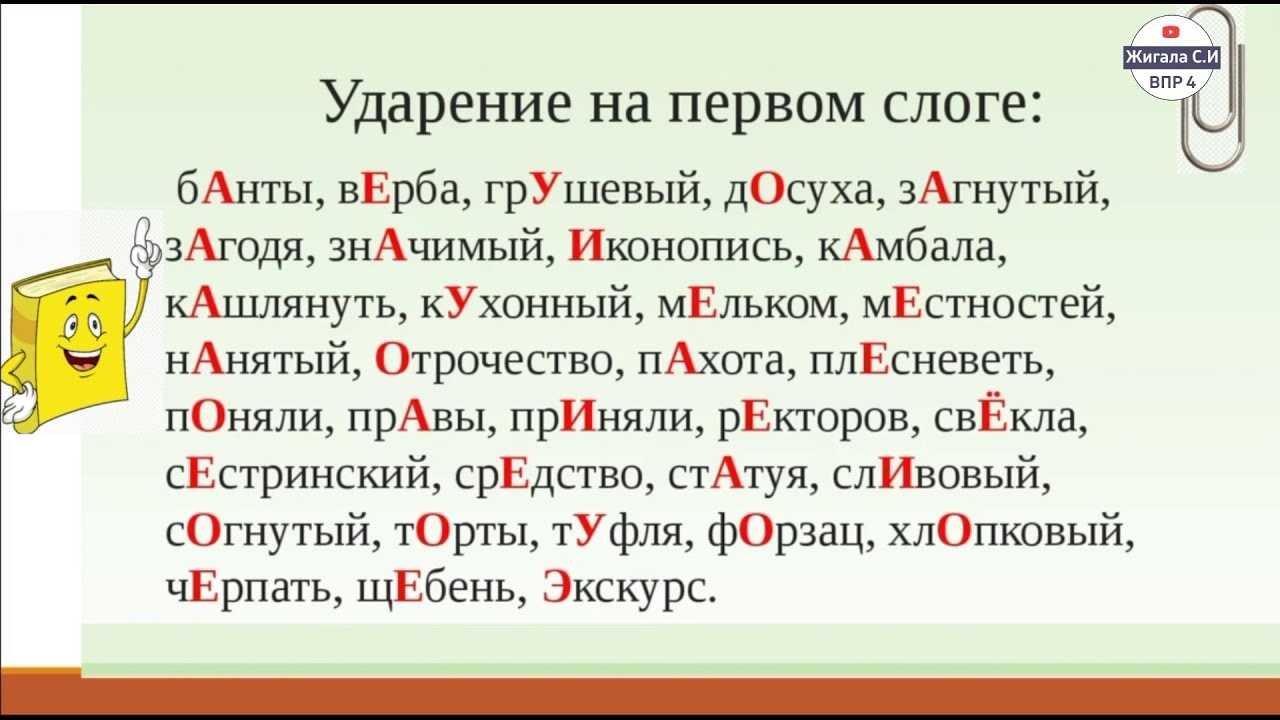 Жигала С.И
ВПР 4

Ударение на первом слоге:

бАнты, вЕрба, грУшевый, дОсуха, зАгнутый, зАгодя, знАчимый, Иконопись, кАмбала, кАшлянуть, кУхонный, мЕльком, мЕстностей, нАнятый, Отрочество, пАхота, плЕсневеть, пОняли, прАвы, прИняли, рЕкторов, свЁкла, сЕстринский, срЕдство, стАтуя, слИвовый, сОгнутый, тОрты, тУфля, фОрзац, хлОпковый, чЕрпать, щЕбень, Экскурс.